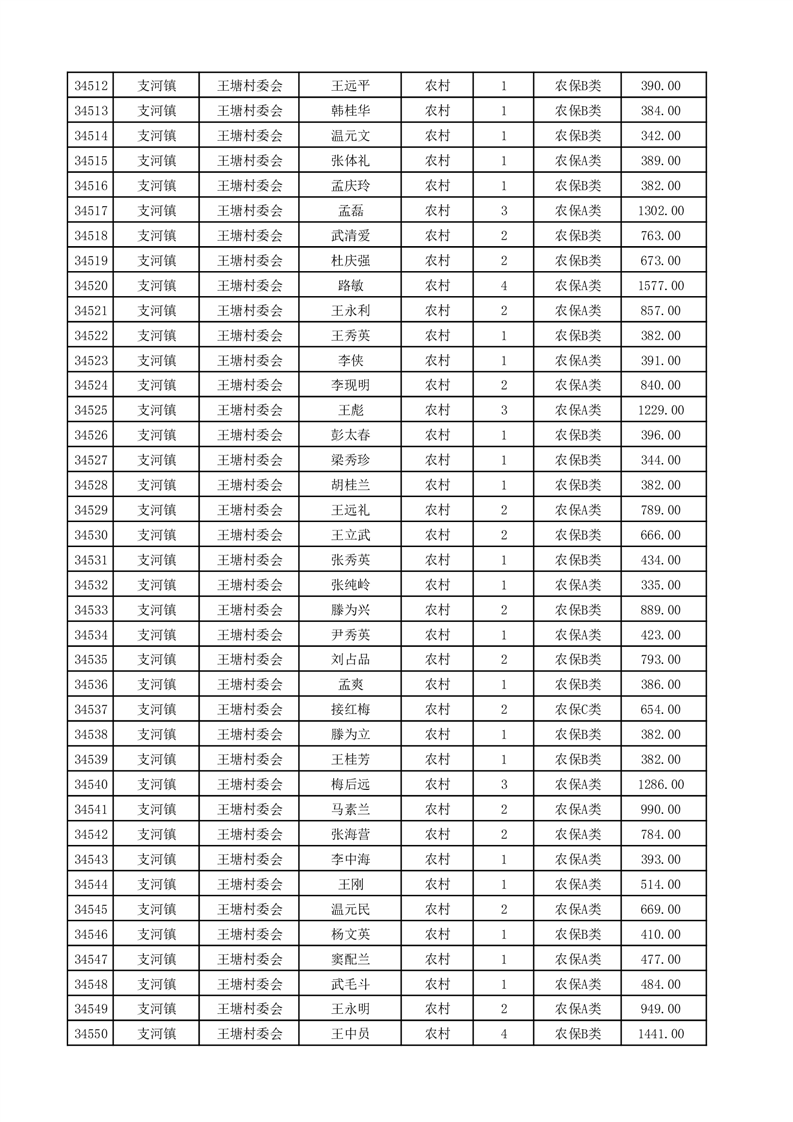 | 34512 | 支河镇 | 王塘村委会 | 王远平 | 农村 | 1 | 农保B类 | 390.00 |
|---|---|---|---|---|---|---|---|
| 34513 | 支河镇 | 王塘村委会 | 韩桂华 | 农村 | 1 | 农保B类 | 384.00 |
| 34514 | 支河镇 | 王塘村委会 | 温元文 | 农村 | 1 | 农保B类 | 342.00 |
| 34515 | 支河镇 | 王塘村委会 | 张体礼 | 农村 | 1 | 农保A类 | 389.00 |
| 34516 | 支河镇 | 王塘村委会 | 孟庆玲 | 农村 | 1 | 农保B类 | 382.00 |
| 34517 | 支河镇 | 王塘村委会 | 孟磊 | 农村 | 3 | 农保A类 | 1302.00 |
| 34518 | 支河镇 | 王塘村委会 | 武清爱 | 农村 | 2 | 农保B类 | 763.00 |
| 34519 | 支河镇 | 王塘村委会 | 杜庆强 | 农村 | 2 | 农保B类 | 673.00 |
| 34520 | 支河镇 | 王塘村委会 | 路敏 | 农村 | 4 | 农保A类 | 1577.00 |
| 34521 | 支河镇 | 王塘村委会 | 王永利 | 农村 | 2 | 农保A类 | 857.00 |
| 34522 | 支河镇 | 王塘村委会 | 王秀英 | 农村 | 1 | 农保B类 | 382.00 |
| 34523 | 支河镇 | 王塘村委会 | 李侠 | 农村 | 1 | 农保A类 | 391.00 |
| 34524 | 支河镇 | 王塘村委会 | 李现明 | 农村 | 2 | 农保A类 | 840.00 |
| 34525 | 支河镇 | 王塘村委会 | 王彪 | 农村 | 3 | 农保A类 | 1229.00 |
| 34526 | 支河镇 | 王塘村委会 | 彭太春 | 农村 | 1 | 农保B类 | 396.00 |
| 34527 | 支河镇 | 王塘村委会 | 梁秀珍 | 农村 | 1 | 农保B类 | 344.00 |
| 34528 | 支河镇 | 王塘村委会 | 胡桂兰 | 农村 | 1 | 农保B类 | 382.00 |
| 34529 | 支河镇 | 王塘村委会 | 王远礼 | 农村 | 2 | 农保A类 | 789.00 |
| 34530 | 支河镇 | 王塘村委会 | 王立武 | 农村 | 2 | 农保B类 | 666.00 |
| 34531 | 支河镇 | 王塘村委会 | 张秀英 | 农村 | 1 | 农保B类 | 434.00 |
| 34532 | 支河镇 | 王塘村委会 | 张纯岭 | 农村 | 1 | 农保A类 | 335.00 |
| 34533 | 支河镇 | 王塘村委会 | 滕为兴 | 农村 | 2 | 农保B类 | 889.00 |
| 34534 | 支河镇 | 王塘村委会 | 尹秀英 | 农村 | 1 | 农保A类 | 423.00 |
| 34535 | 支河镇 | 王塘村委会 | 刘占品 | 农村 | 2 | 农保B类 | 793.00 |
| 34536 | 支河镇 | 王塘村委会 | 孟爽 | 农村 | 1 | 农保B类 | 386.00 |
| 34537 | 支河镇 | 王塘村委会 | 接红梅 | 农村 | 2 | 农保C类 | 654.00 |
| 34538 | 支河镇 | 王塘村委会 | 滕为立 | 农村 | 1 | 农保B类 | 382.00 |
| 34539 | 支河镇 | 王塘村委会 | 王桂芳 | 农村 | 1 | 农保B类 | 382.00 |
| 34540 | 支河镇 | 王塘村委会 | 梅后远 | 农村 | 3 | 农保A类 | 1286.00 |
| 34541 | 支河镇 | 王塘村委会 | 马素兰 | 农村 | 2 | 农保A类 | 990.00 |
| 34542 | 支河镇 | 王塘村委会 | 张海营 | 农村 | 2 | 农保A类 | 784.00 |
| 34543 | 支河镇 | 王塘村委会 | 李中海 | 农村 | 1 | 农保A类 | 393.00 |
| 34544 | 支河镇 | 王塘村委会 | 王刚 | 农村 | 1 | 农保A类 | 514.00 |
| 34545 | 支河镇 | 王塘村委会 | 温元民 | 农村 | 2 | 农保A类 | 669.00 |
| 34546 | 支河镇 | 王塘村委会 | 杨文英 | 农村 | 1 | 农保B类 | 410.00 |
| 34547 | 支河镇 | 王塘村委会 | 窦配兰 | 农村 | 1 | 农保A类 | 477.00 |
| 34548 | 支河镇 | 王塘村委会 | 武毛斗 | 农村 | 1 | 农保A类 | 484.00 |
| 34549 | 支河镇 | 王塘村委会 | 王永明 | 农村 | 2 | 农保A类 | 949.00 |
| 34550 | 支河镇 | 王塘村委会 | 王中员 | 农村 | 4 | 农保B类 | 1441.00 |